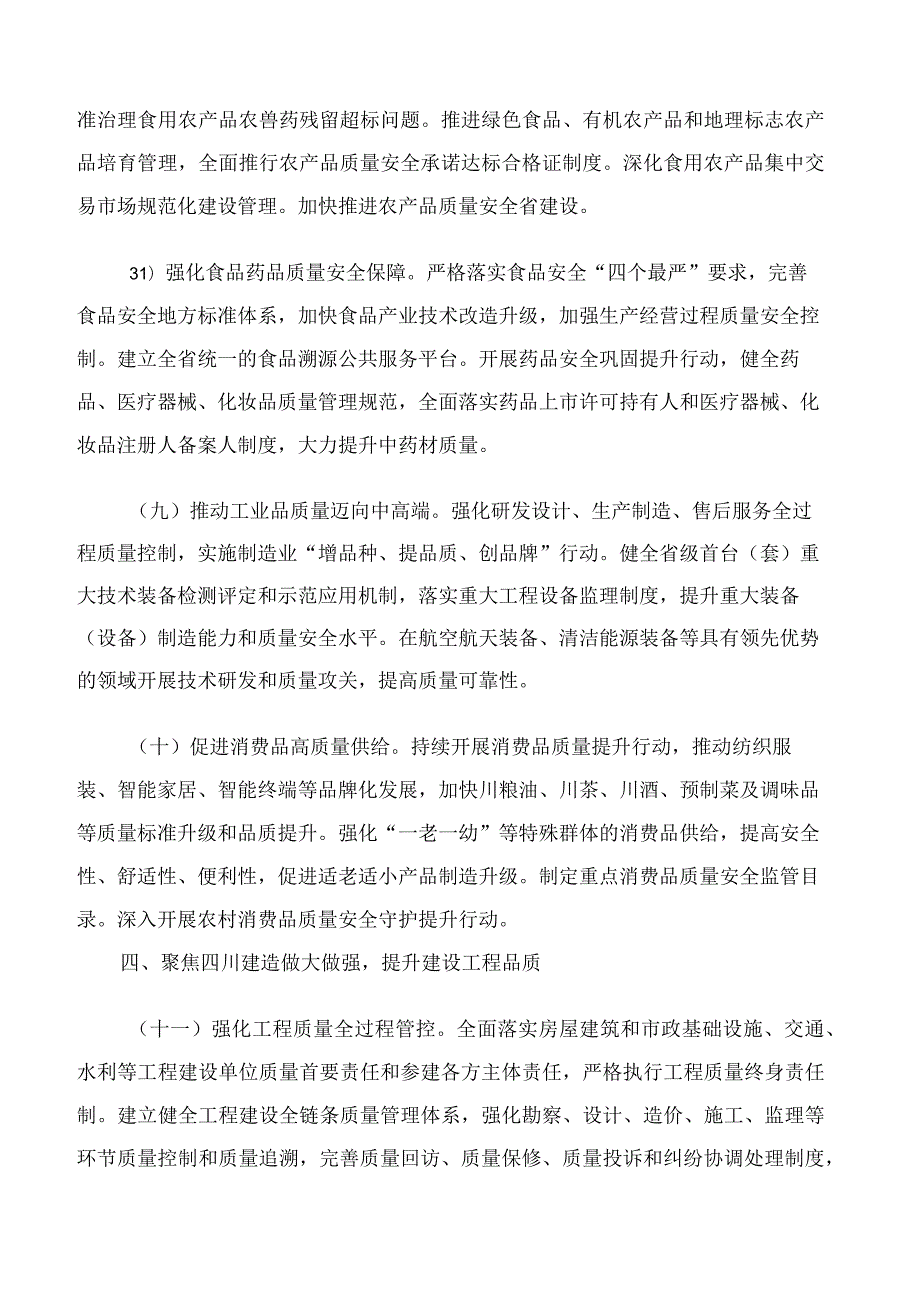 准治理食用农产品农兽药残留超标问题。推进绿色食品、有机农产品和地理标志农产品培育管理，全面推行农产品质量安全承诺达标合格证制度。深化食用农产品集中交易市场规范化建设管理。加快推进农产品质量安全省建设。

31）强化食品药品质量安全保障。严格落实食品安全“四个最严”要求，完善食品安全地方标准体系，加快食品产业技术改造升级，加强生产经营过程质量安全控制。建立全省统一的食品溯源公共服务平台。开展药品安全巩固提升行动，健全药品、医疗器械、化妆品质量管理规范，全面落实药品上市许可持有人和医疗器械、化妆品注册人备案人制度，大力提升中药材质量。

（九）推动工业品质量迈向中高端。强化研发设计、生产制造、售后服务全过程质量控制，实施制造业“增品种、提品质、创品牌”行动。健全省级首台（套）重大技术装备检测评定和示范应用机制，落实重大工程设备监理制度，提升重大装备（设备）制造能力和质量安全水平。在航空航天装备、清洁能源装备等具有领先优势的领域开展技术研发和质量攻关，提高质量可靠性。

（十）促进消费品高质量供给。持续开展消费品质量提升行动，推动纺织服装、智能家居、智能终端等品牌化发展，加快川粮油、川茶、川酒、预制菜及调味品等质量标准升级和品质提升。强化“一老一幼”等特殊群体的消费品供给，提高安全性、舒适性、便利性，促进适老适小产品制造升级。制定重点消费品质量安全监管目录。深入开展农村消费品质量安全守护提升行动。

四、聚焦四川建造做大做强，提升建设工程品质

（十一）强化工程质量全过程管控。全面落实房屋建筑和市政基础设施、交通、水利等工程建设单位质量首要责任和参建各方主体责任，严格执行工程质量终身责任制。建立健全工程建设全链条质量管理体系，强化勘察、设计、造价、施工、监理等环节质量控制和质量追溯，完善质量回访、质量保修、质量投诉和纠纷协调处理制度，